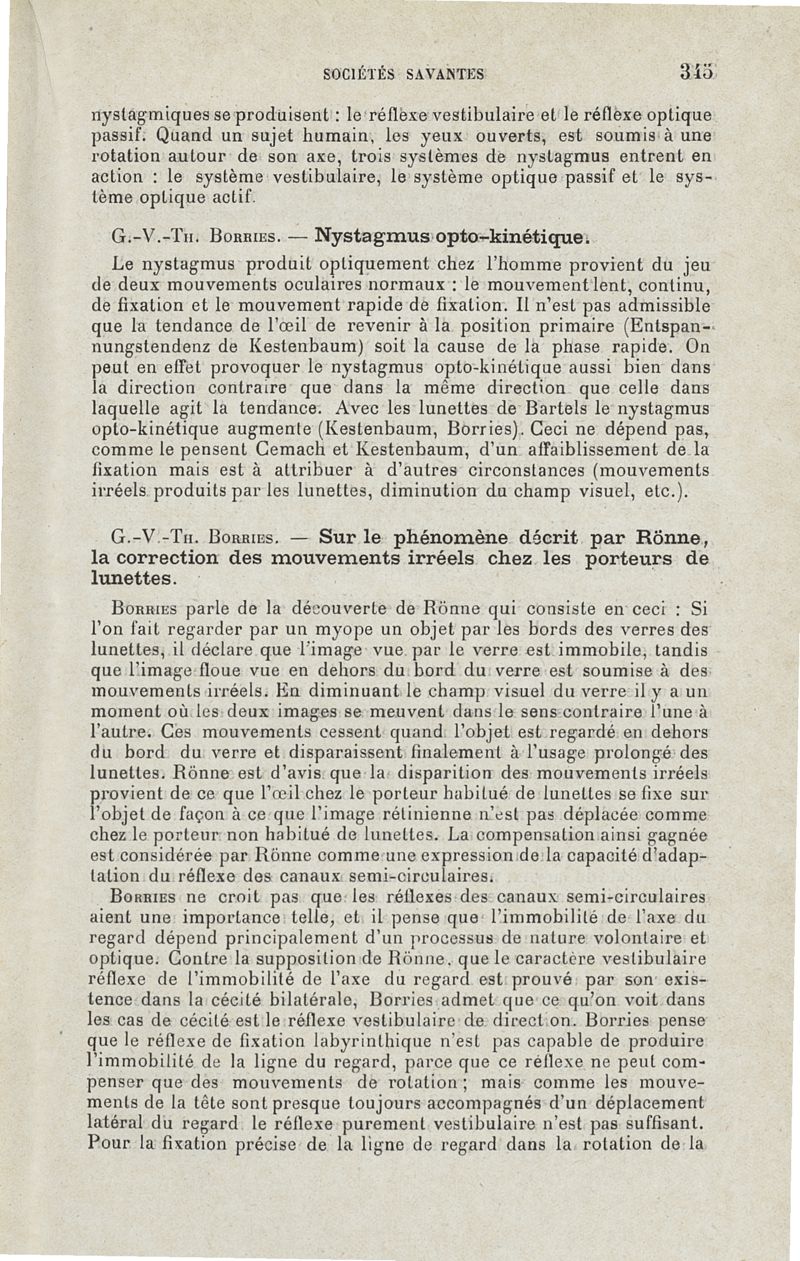 SOCIÉTÉS SAVANTES 345

nystagmiques se produisent : le réflexe vestibulaire et le réflexe optique passif. Quand un sujet humain, les yeux ouverts, est soumis à une rotation autour de son axe, trois systèmes de nystagmus entrent en action : le système vestibulaire, le système optique passif et le système optique actif.

G.-V.-Th. Borries. — Nystagmus opto-kinétique.

Le nystagmus produit optiquement chez l'homme provient du jeu de deux mouvements oculaires normaux : le mouvement lent, continu, de fixation et le mouvement rapide de fixation. Il n'est pas admissible que la tendance de l'œil de revenir à la position primaire (Entspannungstendenz de Kestenbaum) soit la cause de la phase rapide. On peut en effet provoquer le nystagmus opto-kinétique aussi bien dans la direction contraire que dans la même direction que celle dans laquelle agit la tendance. Avec les lunettes de Bartels le nystagmus opto-kinétique augmente (Kestenbaum, Borries). Ceci ne dépend pas, comme le pensent Cemach et Kestenbaum, d'un affaiblissement de la fixation mais est à attribuer à d'autres circonstances (mouvements irréels produits par les lunettes, diminution du champ visuel, etc.).

G.-V.-Th. Borries. — Sur le phénomène décrit par Rönne, la correction des mouvements irréels chez les porteurs de lunettes.

Borries parle de la découverte de Rönne qui consiste en ceci : Si l'on fait regarder par un myope un objet par les bords des verres des lunettes, il déclare que l'image vue par le verre est immobile, tandis que l'image floue vue en dehors du bord du verre est soumise à des mouvements irréels. En diminuant le champ visuel du verre il y a un moment où les deux images se meuvent dans le sens contraire l'une à l'autre. Ces mouvements cessent quand l'objet est regardé en dehors du bord du verre et disparaissent finalement à l'usage prolongé des lunettes. Rönne est d'avis que la disparition des mouvements irréels provient de ce que l'œil chez le porteur habitué de lunettes se fixe sur l'objet de façon à ce que l'image rétinienne n'est pas déplacée comme chez le porteur non habitué de lunettes. La compensation ainsi gagnée est considérée par Rönne comme une expression de la capacité d'adaptation du réflexe des canaux semi-circulaires.

Borries ne croit pas que les réflexes des canaux semi-circulaires aient une importance telle, et il pense que l'immobilité de l'axe du regard dépend principalement d'un processus de nature volontaire et optique. Contre la supposition de Rönne, que le caractère vestibulaire réflexe de l'immobilité de l'axe du regard est prouvé par son existence dans la cécité bilatérale, Borries admet que ce qu'on voit dans les cas de cécité est le réflexe vestibulaire de direction. Borries pense que le réflexe de fixation labyrinthique n'est pas capable de produire l'immobilité de la ligne du regard, parce que ce réflexe ne peut compenser que des mouvements de rotation ; mais comme les mouvements de la tête sont presque toujours accompagnés d'un déplacement latéral du regard le réflexe purement vestibulaire n'est pas suffisant. Pour la fixation précise de la ligne de regard dans la rotation de la